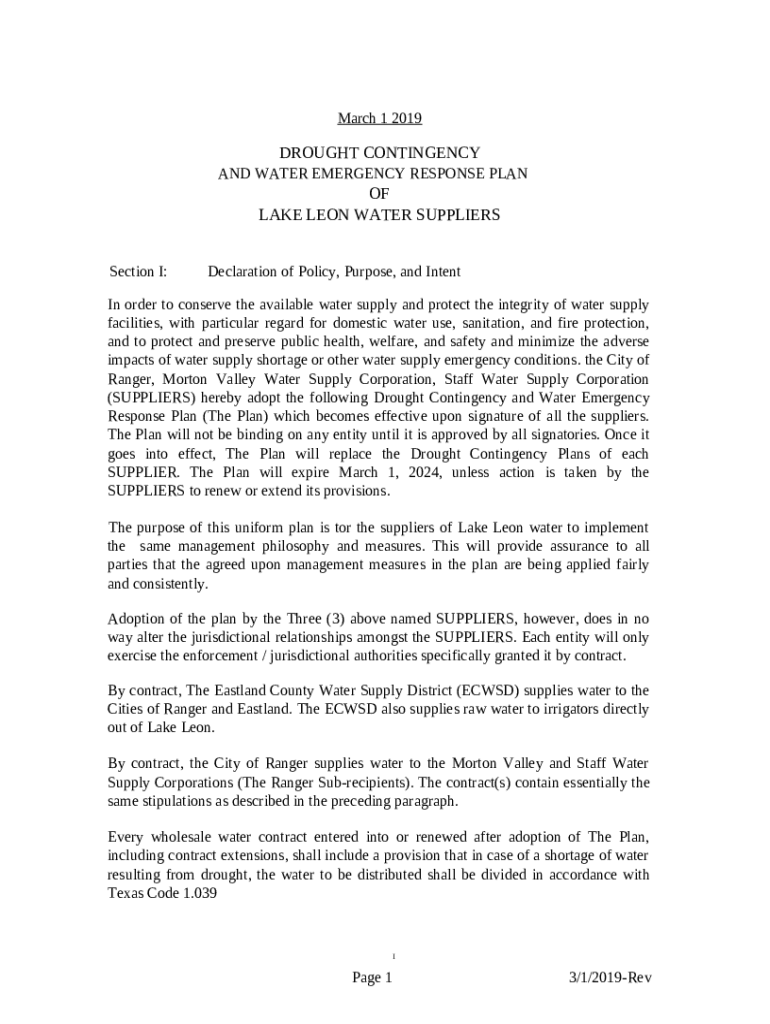 March 1 2019

DROUGHT CONTINGENCY
AND WATER EMERGENCY RESPONSE PLAN
OF
LAKE LEON WATER SUPPLIERS

Section I: Declaration of Policy, Purpose, and Intent

In order to conserve the available water supply and protect the integrity of water supply facilities, with particular regard for domestic water use, sanitation, and fire protection, and to protect and preserve public health, welfare, and safety and minimize the adverse impacts of water supply shortage or other water supply emergency conditions. the City of Ranger, Morton Valley Water Supply Corporation, Staff Water Supply Corporation (SUPPLIERS) hereby adopt the following Drought Contingency and Water Emergency Response Plan (The Plan) which becomes effective upon signature of all the suppliers. The Plan will not be binding on any entity until it is approved by all signatories. Once it goes into effect, The Plan will replace the Drought Contingency Plans of each SUPPLIER. The Plan will expire March 1, 2024, unless action is taken by the SUPPLIERS to renew or extend its provisions.

The purpose of this uniform plan is tor the suppliers of Lake Leon water to implement the same management philosophy and measures. This will provide assurance to all parties that the agreed upon management measures in the plan are being applied fairly and consistently.

Adoption of the plan by the Three (3) above named SUPPLIERS, however, does in no way alter the jurisdictional relationships amongst the SUPPLIERS. Each entity will only exercise the enforcement / jurisdictional authorities specifically granted it by contract.

By contract, The Eastland County Water Supply District (ECWSD) supplies water to the Cities of Ranger and Eastland. The ECWSD also supplies raw water to irrigators directly out of Lake Leon.

By contract, the City of Ranger supplies water to the Morton Valley and Staff Water Supply Corporations (The Ranger Sub-recipients). The contract(s) contain essentially the same stipulations as described in the preceding paragraph.

Every wholesale water contract entered into or renewed after adoption of The Plan, including contract extensions, shall include a provision that in case of a shortage of water resulting from drought, the water to be distributed shall be divided in accordance with Texas Code 1.039

1

Page 1 3/1/2019-Rev